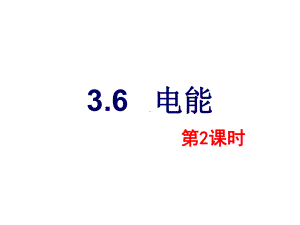 3.6 电能

第2课时